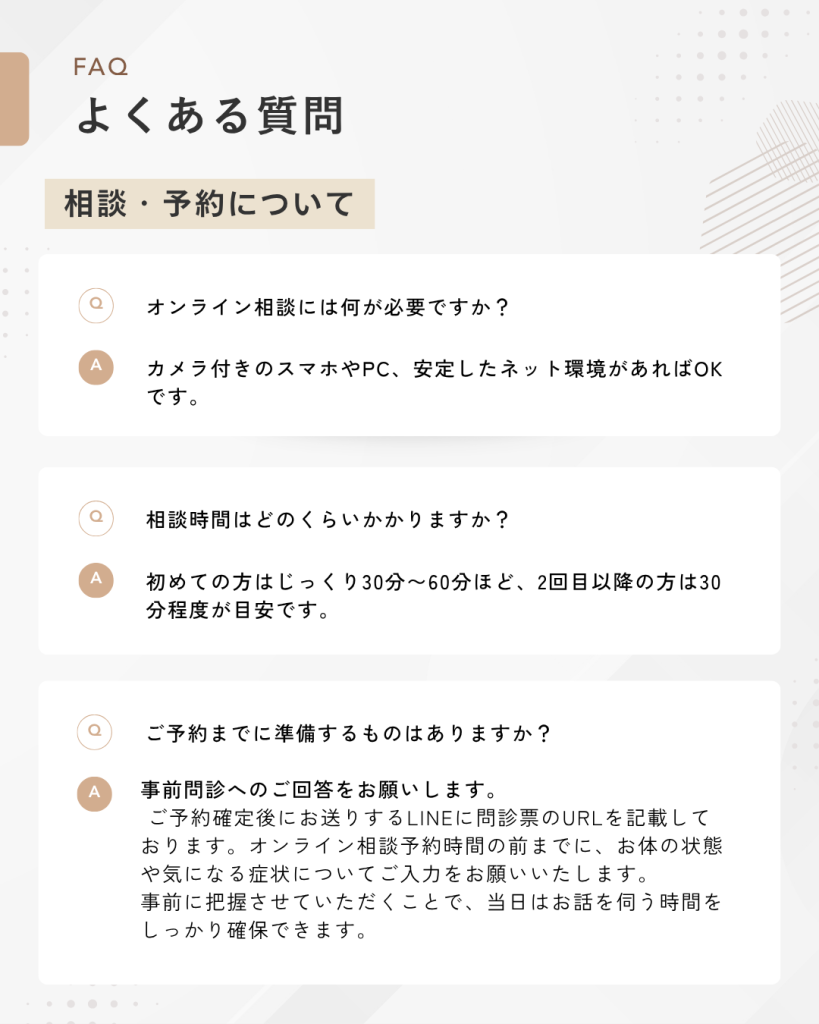 FAQ
よくある質問

相談・予約について

Q
オンライン相談には何が必要ですか？

A
カメラ付きのスマホやPC、安定したネット環境があればOKです。

Q
相談時間はどのくらいかかりますか？

A
初めての方はじっくり30分〜60分ほど、2回目以降の方は30分程度が目安です。

Q
ご予約までに準備するものはありますか？

A
事前問診へのご回答をお願いします。
ご予約確定後にお送りするLINEに問診票のURLを記載しております。オンライン相談予約時間の前までに、お体の状態や気になる症状についてご入力をお願いいたします。
事前に把握させていただくことで、当日はお話を伺う時間をしっかり確保できます。